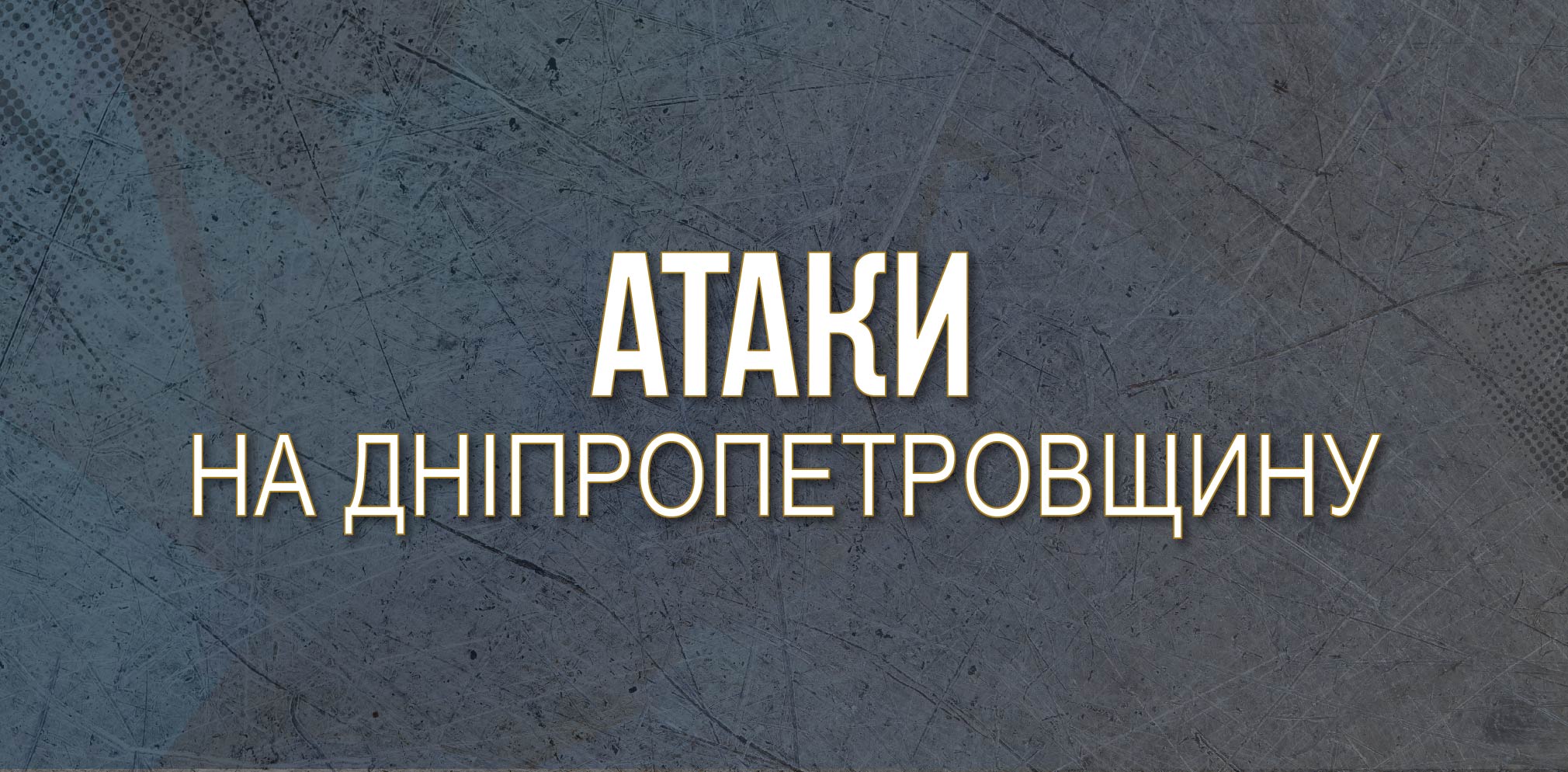 АТАКИ
НА ДНІПРОПЕТРОВЩИНУ